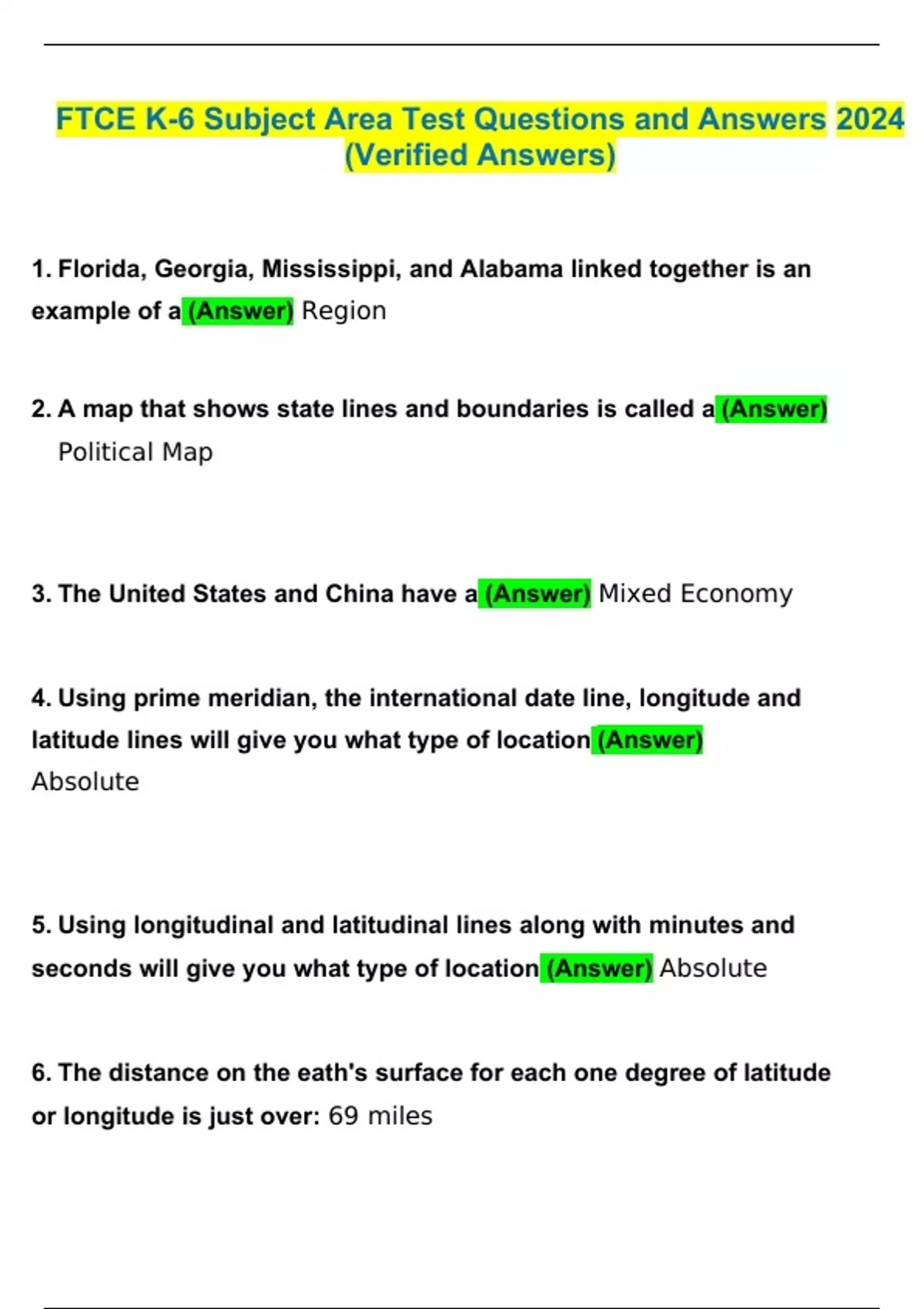 FTCE K-6 Subject Area Test Questions and Answers 2024 (Verified Answers)

1. Florida, Georgia, Mississippi, and Alabama linked together is an example of a (Answer) Region

2. A map that shows state lines and boundaries is called a (Answer) Political Map

3. The United States and China have a (Answer) Mixed Economy

4. Using prime meridian, the international date line, longitude and latitude lines will give you what type of location (Answer) Absolute

5. Using longitudinal and latitudinal lines along with minutes and seconds will give you what type of location (Answer) Absolute

6. The distance on the eath's surface for each one degree of latitude or longitude is just over: 69 miles